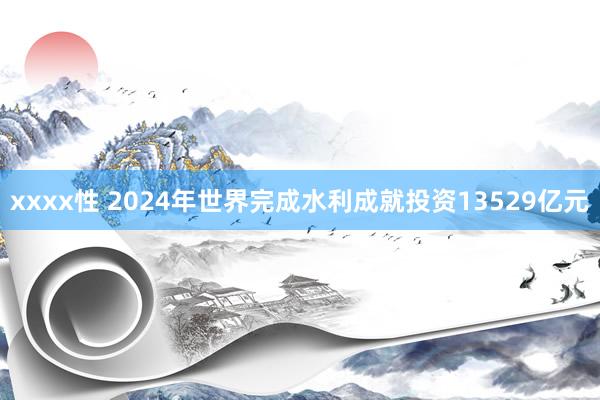 xxxx性 2024年世界完成水利成就投资13529亿元